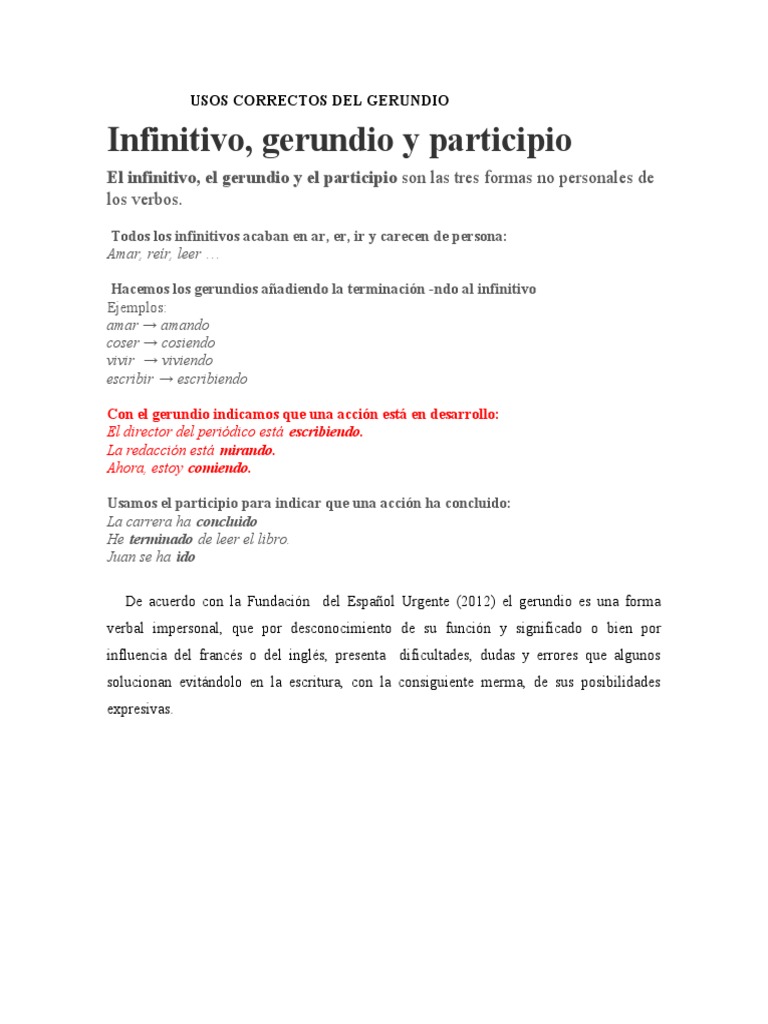 USOS CORRECTOS DEL GERUNDIO

Infinitivo, gerundio y participio

El infinitivo, el gerundio y el participio son las tres formas no personales de los verbos.

Todos los infinitivos acaban en ar, er, ir y carecen de persona:
Amar, reír, leer …

Hacemos los gerundios añadiendo la terminación -ndo al infinitivo
Ejemplos:
amar → amando
coser → cosiendo
vivir → viviendo
escribir → escribiendo

Con el gerundio indicamos que una acción está en desarrollo:
El director del periódico está escribiendo.
La redacción está mirando.
Ahora, estoy comiendo.

Usamos el participio para indicar que una acción ha concluido:
La carrera ha concluido
He terminado de leer el libro.
Juan se ha ido

De acuerdo con la Fundación del Español Urgente (2012) el gerundio es una forma verbal impersonal, que por desconocimiento de su función y significado o bien por influencia del francés o del inglés, presenta dificultades, dudas y errores que algunos solucionan evitándolo en la escritura, con la consiguiente merma, de sus posibilidades expresivas.